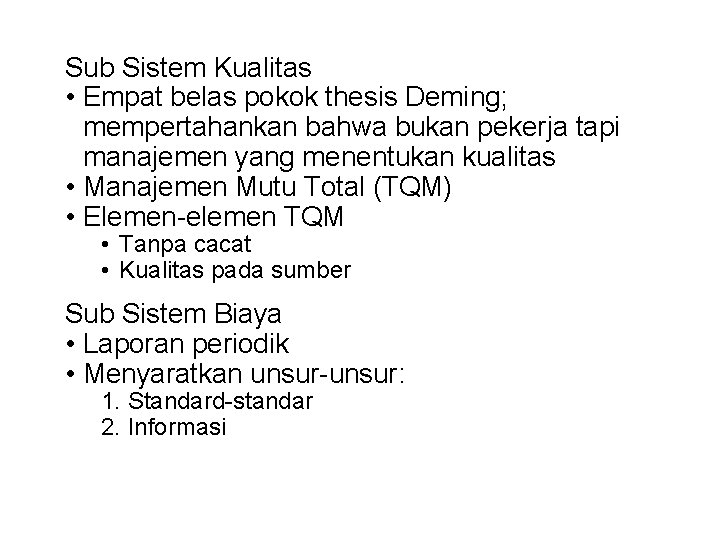 Sub Sistem Kualitas
• Empat belas pokok thesis Deming; mempertahankan bahwa bukan pekerja tapi manajemen yang menentukan kualitas
• Manajemen Mutu Total (TQM)
• Elemen-elemen TQM
• Tanpa cacat
• Kualitas pada sumber

Sub Sistem Biaya
• Laporan periodik
• Menyaratkan unsur-unsur:
1. Standard-standar
2. Informasi